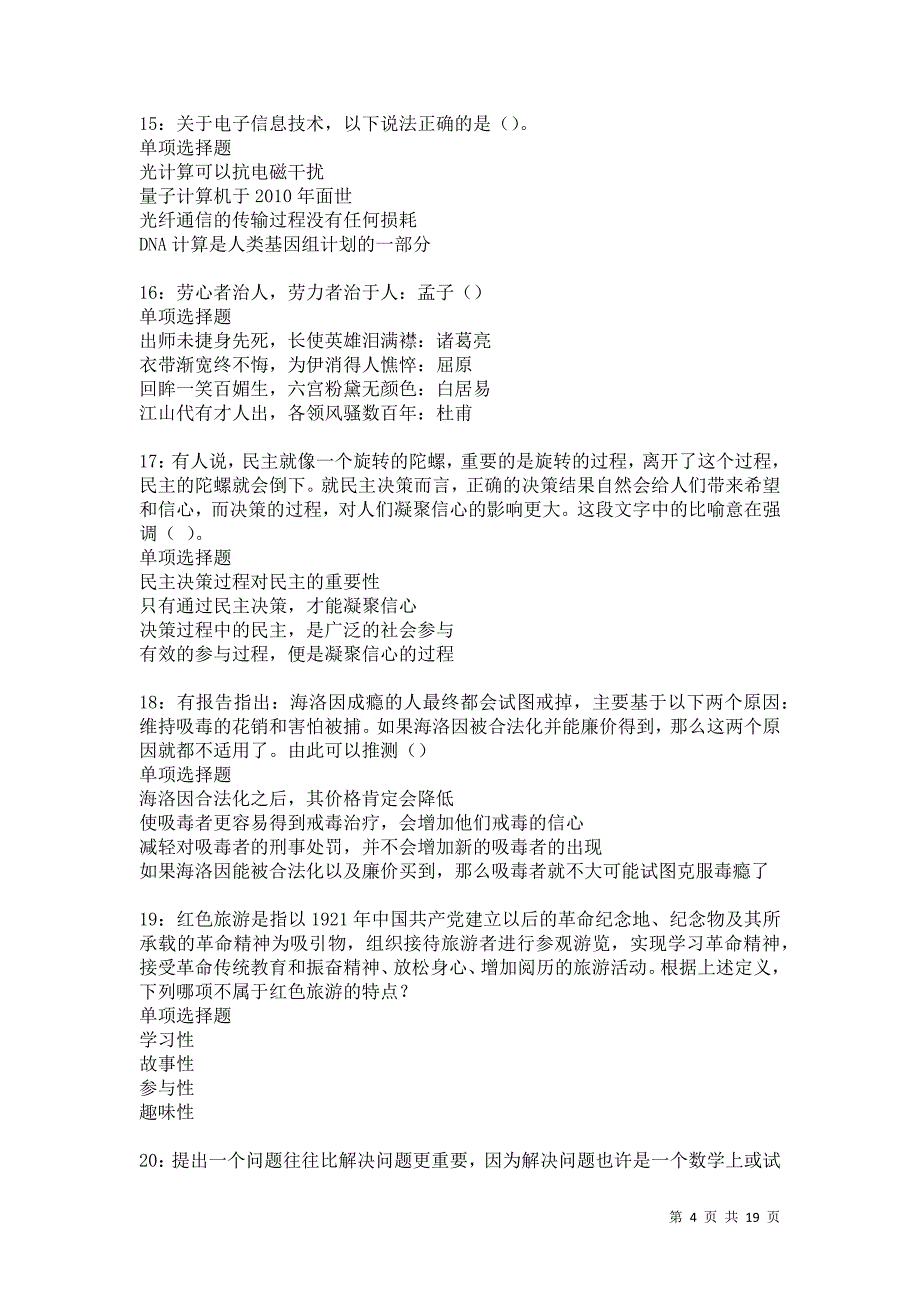 15：关于电子信息技术，以下说法正确的是（）。
单项选择题
光计算可以抗电磁干扰
量子计算机于 2010 年面世
光纤通信的传输过程没有任何损耗
DNA 计算是人类基因组计划的一部分

16：劳心者治人，劳力者治于人：孟子（）
单项选择题
出师未捷身先死，长使英雄泪满襟：诸葛亮
衣带渐宽终不悔，为伊消得人憔悴：屈原
回眸一笑百媚生，六宫粉黛无颜色：白居易
江山代有才人出，各领风骚数百年：杜甫

17：有人说，民主就像一个旋转的陀螺，重要的是旋转的过程，离开了这个过程，民主的陀螺就会倒下。就民主决策而言，正确的决策结果自然会给人们带来希望和信心，而决策的过程，对人们凝聚信心的影响更大。这段文字中的比喻意在强调（ ）。
单项选择题
民主决策过程对民主的重要性
只有通过民主决策，才能凝聚信心
决策过程中的民主，是广泛的社会参与
有效的参与过程，便是凝聚信心的过程

18：有报告指出：海洛因成瘾的人最终都会试图戒掉，主要基于以下两个原因：维持吸毒的花销和害怕被捕。如果海洛因被合法化并能廉价得到，那么这两个原因就都不适用了。由此可以推测（）
单项选择题
海洛因合法化之后，其价格肯定会降低
使吸毒者更容易得到戒毒治疗，会增加他们戒毒的信心
减轻对吸毒者的刑事处罚，并不会增加新的吸毒者的出现
如果海洛因能被合法化以及廉价买到，那么吸毒者就不大可能试图克服毒瘾了

19：红色旅游是指以 1921 年中国共产党建立以后的革命纪念地、纪念物及其所承载的革命精神为吸引物，组织接待旅游者进行参观游览，实现学习革命精神，接受革命传统教育和振奋精神、放松身心、增加阅历的旅游活动。根据上述定义，下列哪项不属于红色旅游的特点？
单项选择题
学习性
故事性
参与性
趣味性

20：提出一个问题往往比解决问题更重要，因为解决问题也许是一个数学上或试

第 4 页 共 19 页